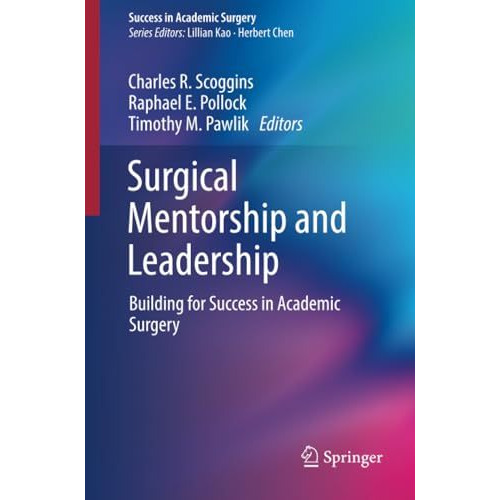 Success in Academic Surgery
Series Editors: Lillian Kao · Herbert Chen

Charles R. Scoggins
Raphael E. Pollock
Timothy M. Pawlik Editors

Surgical Mentorship and Leadership

Building for Success in Academic Surgery

Springer